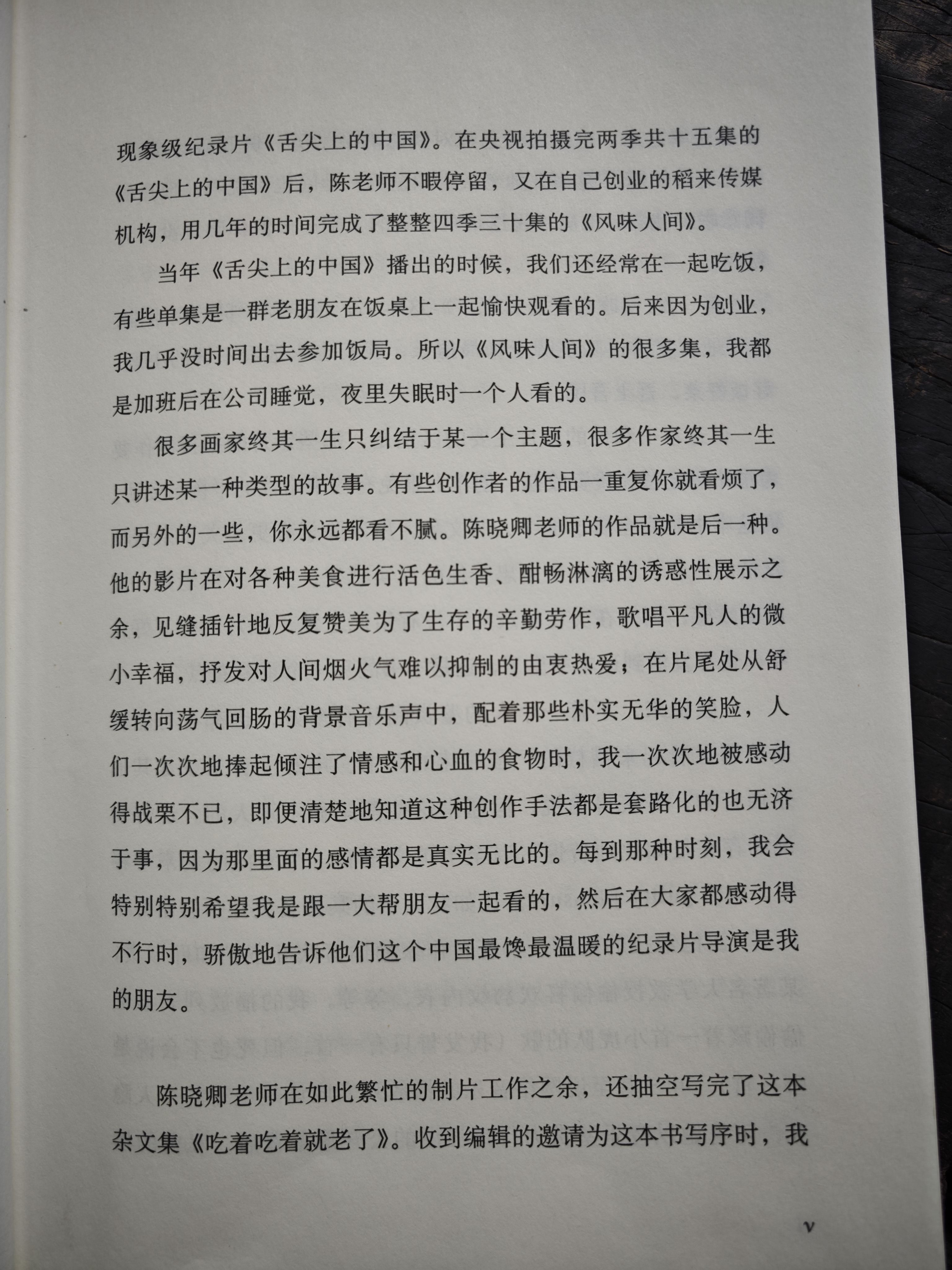 现象级纪录片《舌尖上的中国》。在央视拍摄完两季共十五集的《舌尖上的中国》后，陈老师不暇停留，又在自己创业的稻来传媒机构，用几年的时间完成了整整四季三十集的《风味人间》。

当年《舌尖上的中国》播出的时候，我们还经常在一起吃饭，有些单集是一群老朋友在饭桌上一起愉快观看的。后来因为创业，我几乎没时间出去参加饭局。所以《风味人间》的很多集，我都是加班后在公司睡觉，夜里失眠时一个人看的。

很多画家终其一生只纠结于某一个主题，很多作家终其一生只讲述某一种类型的故事。有些创作者的作品一重复你就看烦了，而另外的一些，你永远都看不腻。陈晓卿老师的作品就是后一种。他的影片在对各种美食进行活色生香、酣畅淋漓的诱惑性展示之余，见缝插针地反复赞美为了生存的辛勤劳作，歌唱平凡人的微小幸福，抒发对人间烟火气难以抑制的由衷热爱；在片尾处从舒缓转向荡气回肠的背景音乐声中，配着那些朴实无华的笑脸，人们一次次地捧起倾注了情感和心血的食物时，我一次次地被感动得战栗不已，即便清楚地知道这种创作手法都是套路化的也无济于事，因为那里面的感情都是真实无比的。每到那种时刻，我会特别特别希望我是跟一大帮朋友一起看的，然后在大家都感动得不行时，骄傲地告诉他们这个中国最馋最温暖的纪录片导演是我的朋友。

陈晓卿老师在如此繁忙的制片工作之余，还抽空写完了这本杂文集《吃着吃着就老了》。收到编辑的邀请为这本书写序时，我

v